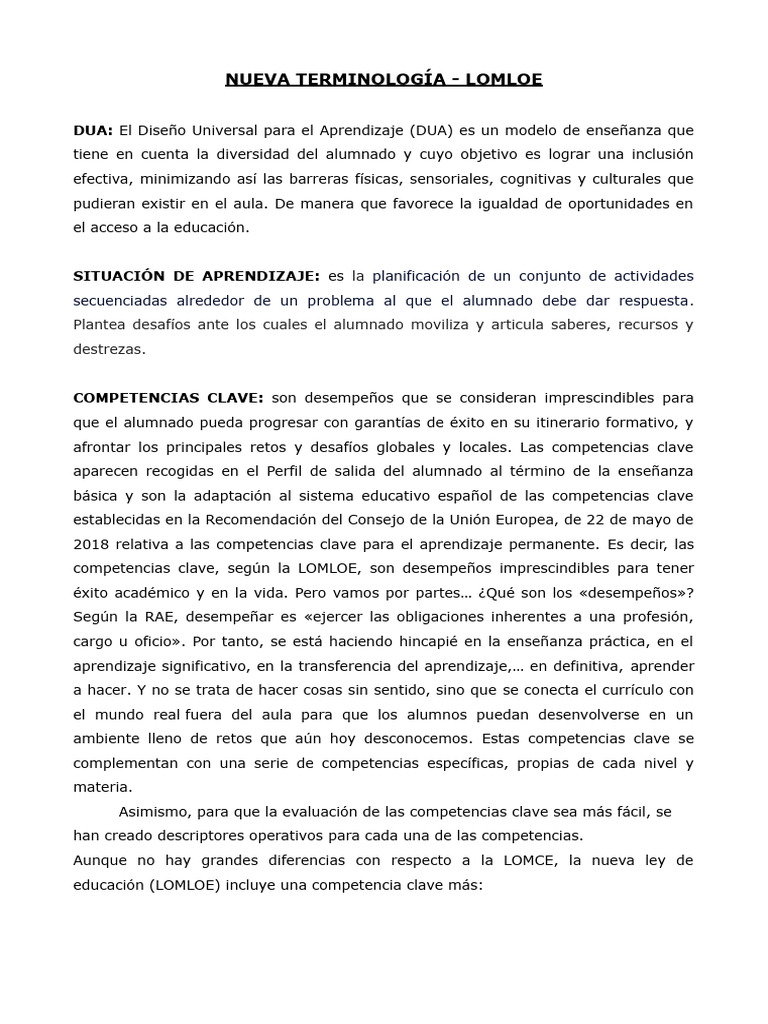 NUEVA TERMINOLOGÍA - LOMLOE

DUA: El Diseño Universal para el Aprendizaje (DUA) es un modelo de enseñanza que tiene en cuenta la diversidad del alumnado y cuyo objetivo es lograr una inclusión efectiva, minimizando así las barreras físicas, sensoriales, cognitivas y culturales que pudieran existir en el aula. De manera que favorece la igualdad de oportunidades en el acceso a la educación.

SITUACIÓN DE APRENDIZAJE: es la planificación de un conjunto de actividades secuenciadas alrededor de un problema al que el alumnado debe dar respuesta. Plantea desafíos ante los cuales el alumnado moviliza y articula saberes, recursos y destrezas.

COMPETENCIAS CLAVE: son desempeños que se consideran imprescindibles para que el alumnado pueda progresar con garantías de éxito en su itinerario formativo, y afrontar los principales retos y desafíos globales y locales. Las competencias clave aparecen recogidas en el Perfil de salida del alumnado al término de la enseñanza básica y son la adaptación al sistema educativo español de las competencias clave establecidas en la Recomendación del Consejo de la Unión Europea, de 22 de mayo de 2018 relativa a las competencias clave para el aprendizaje permanente. Es decir, las competencias clave, según la LOMLOE, son desempeños imprescindibles para tener éxito académico y en la vida. Pero vamos por partes… ¿Qué son los «desempeños»? Según la RAE, desempeñar es «ejercer las obligaciones inherentes a una profesión, cargo u oficio». Por tanto, se está haciendo hincapié en la enseñanza práctica, en el aprendizaje significativo, en la transferencia del aprendizaje,… en definitiva, aprender a hacer. Y no se trata de hacer cosas sin sentido, sino que se conecta el currículo con el mundo real fuera del aula para que los alumnos puedan desenvolverse en un ambiente lleno de retos que aún hoy desconocemos. Estas competencias clave se complementan con una serie de competencias específicas, propias de cada nivel y materia.

Asimismo, para que la evaluación de las competencias clave sea más fácil, se han creado descriptores operativos para cada una de las competencias.

Aunque no hay grandes diferencias con respecto a la LOMCE, la nueva ley de educación (LOMLOE) incluye una competencia clave más: